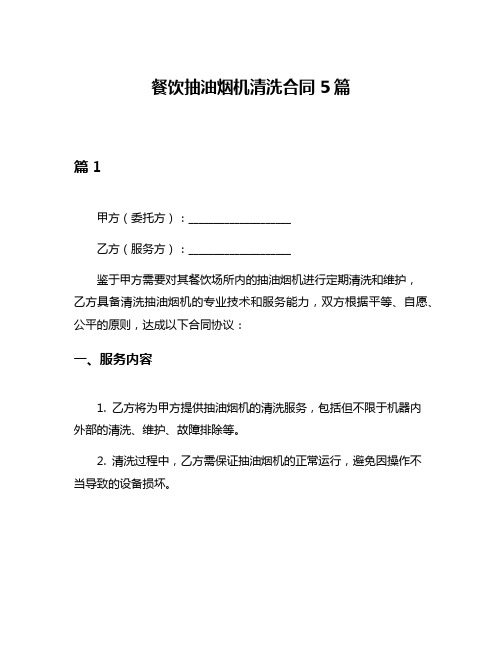 餐饮抽油烟机清洗合同 5 篇

篇 1

甲方（委托方）：__________________

乙方（服务方）：__________________

鉴于甲方需要对其餐饮场所内的抽油烟机进行定期清洗和维护，乙方具备清洗抽油烟机的专业技术和服务能力，双方根据平等、自愿、公平的原则，达成以下合同协议：

一、服务内容

1. 乙方将为甲方提供抽油烟机的清洗服务，包括但不限于机器内外部的清洗、维护、故障排除等。

2. 清洗过程中，乙方需保证抽油烟机的正常运行，避免因操作不当导致的设备损坏。